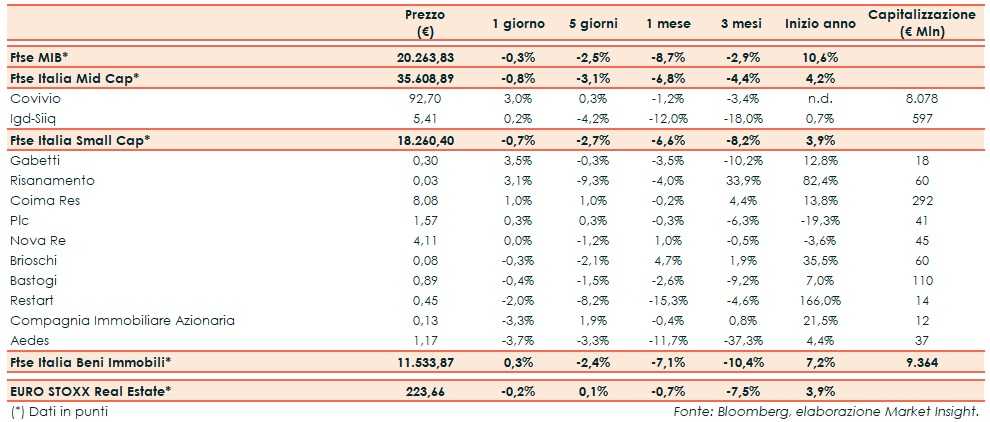 |  | Prezzo (€) | 1 giorno | 5 giorni | 1 mese | 3 mesi | Inizio anno | Capitalizzazione (€ Mln) |
|---|---|---|---|---|---|---|---|
| Ftse MIB* | 20.263,83 | -0,3% | -2,5% | -8,7% | -2,9% | 10,6% |  |
| Ftse Italia Mid Cap* | 35.608,89 | -0,8% | -3,1% | -6,8% | -4,4% | 4,2% |  |
| Covivio | 92,70 | 3,0% | 0,3% | -1,2% | -3,4% | n.d. | 8.078 |
| Igd-Siiq | 5,41 | 0,2% | -4,2% | -12,0% | -18,0% | 0,7% | 597 |
| Ftse Italia Small Cap* | 18.260,40 | -0,7% | -2,7% | -6,6% | -8,2% | 3,9% |  |
| Gabetti | 0,30 | 3,5% | -0,3% | -3,5% | -10,2% | 12,8% | 18 |
| Risanamento | 0,03 | 3,1% | -9,3% | -4,0% | 33,9% | 82,4% | 60 |
| Coima Res | 8,08 | 1,0% | 1,0% | -0,2% | 4,4% | 13,8% | 292 |
| Plc | 1,57 | 0,3% | 0,3% | -0,3% | -6,3% | -19,3% | 41 |
| Nova Re | 4,11 | 0,0% | -1,2% | 1,0% | -0,5% | -3,6% | 45 |
| Brioschi | 0,08 | -0,3% | -2,1% | 4,7% | 1,9% | 35,5% | 60 |
| Bastogi | 0,89 | -0,4% | -1,5% | -2,6% | -9,2% | 7,0% | 110 |
| Restart | 0,45 | -2,0% | -8,2% | -15,3% | -4,6% | 166,0% | 14 |
| Compagnia Immobiliare Azionaria | 0,13 | -3,3% | 1,9% | -0,4% | 0,8% | 21,5% | 12 |
| Aedes | 1,17 | -3,7% | -3,3% | -11,7% | -37,3% | 4,4% | 37 |
| Ftse Italia Beni Immobili* | 11.533,87 | 0,3% | -2,4% | -7,1% | -10,4% | 7,2% | 9.364 |
| EURO STOXX Real Estate* | 223,66 | -0,2% | 0,1% | -0,7% | -7,5% | 3,9% |  |

(*) Dati in punti

Fonte: Bloomberg, elaborazione Market Insight.